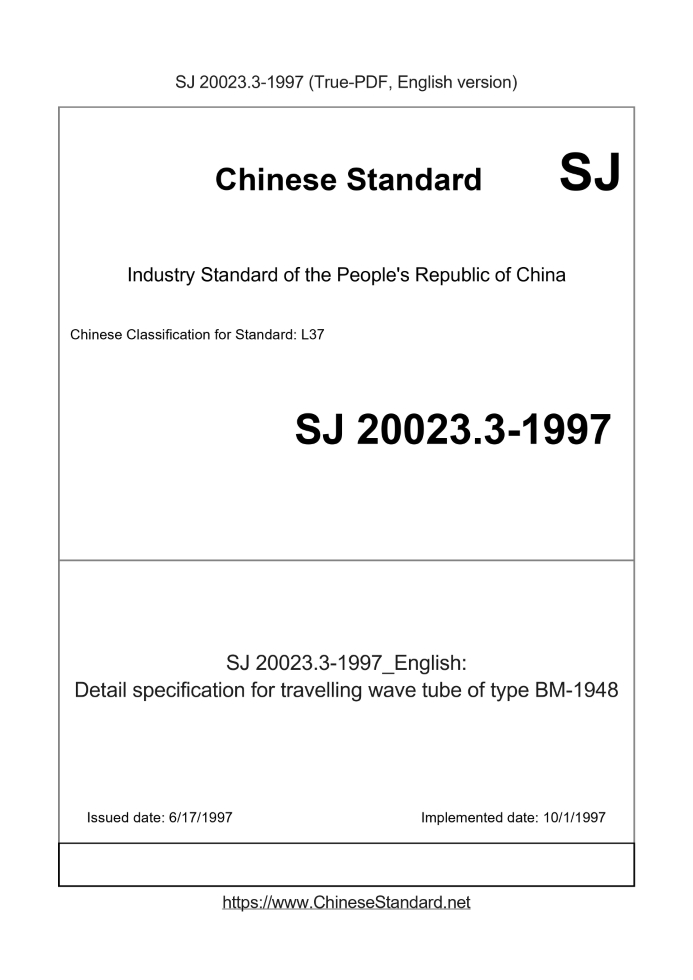 SJ 20023.3-1997 (True-PDF, English version)

Chinese Standard SJ

Industry Standard of the People's Republic of China

Chinese Classification for Standard: L37

SJ 20023.3-1997

SJ 20023.3-1997_English:
Detail specification for travelling wave tube of type BM-1948

Issued date: 6/17/1997

Implemented date: 10/1/1997

https://www.ChineseStandard.net